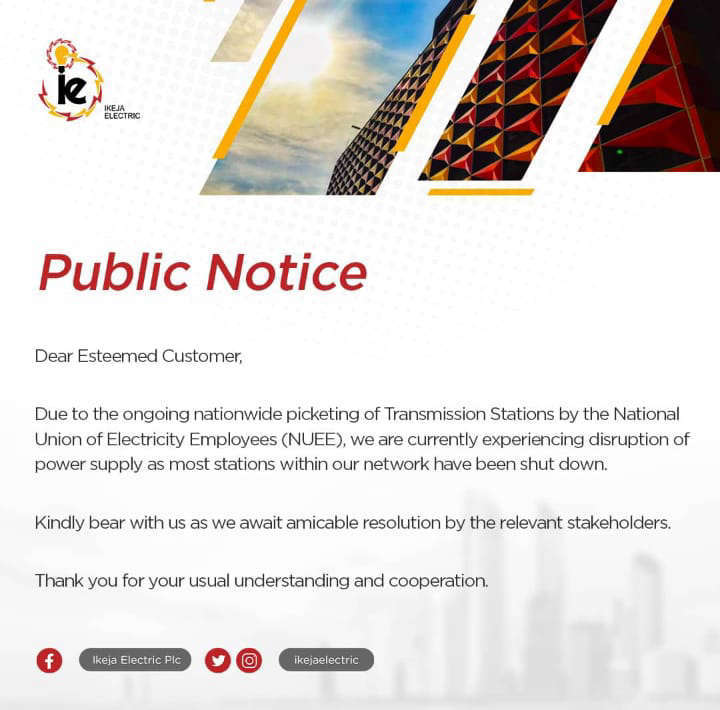 ie
IKEJA ELECTRIC

Public Notice

Dear Esteemed Customer,

Due to the ongoing nationwide picketing of Transmission Stations by the National Union of Electricity Employees (NUEE), we are currently experiencing disruption of power supply as most stations within our network have been shut down.

Kindly bear with us as we await amicable resolution by the relevant stakeholders.

Thank you for your usual understanding and cooperation.

Ikeja Electric Plc ikejaelectric